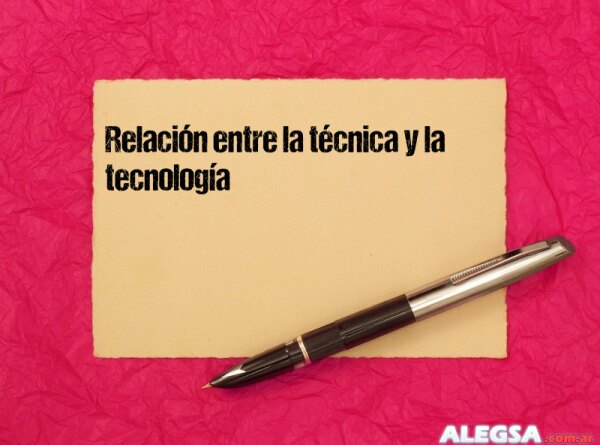 Relación entre la técnica y la tecnología

ALEGSA.com.ar